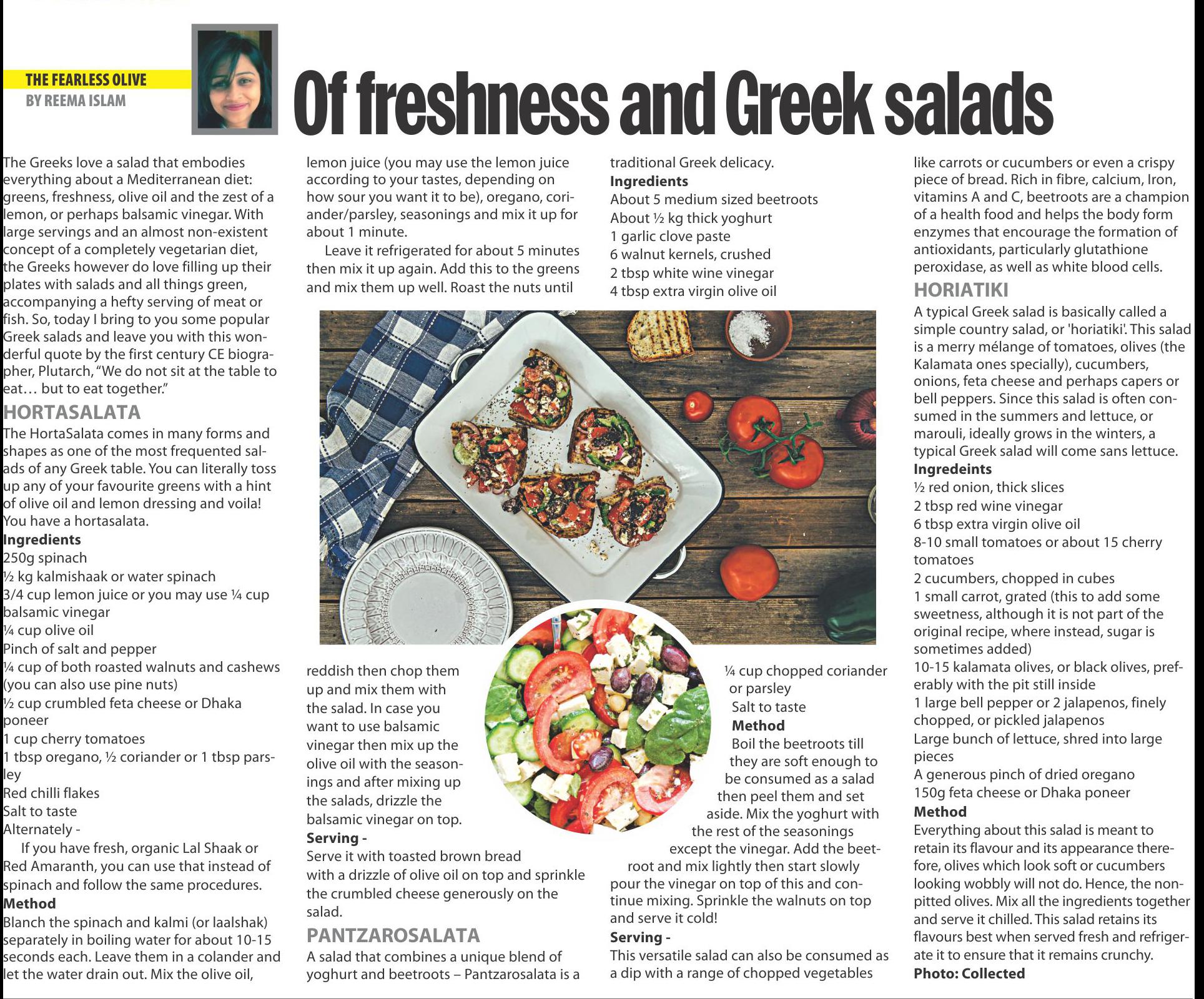 THE FEARLESS OLIVE
BY REEMA ISLAM

Of freshness and Greek salads

The Greeks love a salad that embodies everything about a Mediterranean diet: greens, freshness, olive oil and the zest of a lemon, or perhaps balsamic vinegar. With large servings and an almost non-existent concept of a completely vegetarian diet, the Greeks however do love filling up their plates with salads and all things green, accompanying a hefty serving of meat or fish. So, today I bring to you some popular Greek salads and leave you with this wonderful quote by the first century CE biographer, Plutarch, "We do not sit at the table to eat… but to eat together."

HORTASALATA
The HortaSalata comes in many forms and shapes as one of the most frequented salads of any Greek table. You can literally toss up any of your favourite greens with a hint of olive oil and lemon dressing and voila! You have a hortasalata.
Ingredients
250g spinach
½ kg kalmishaak or water spinach
3/4 cup lemon juice or you may use ¼ cup balsamic vinegar
¼ cup olive oil
Pinch of salt and pepper
¼ cup of both roasted walnuts and cashews (you can also use pine nuts)
½ cup crumbled feta cheese or Dhaka poneer
1 cup cherry tomatoes
1 tbsp oregano, ½ coriander or 1 tbsp parsley
Red chilli flakes
Salt to taste
Alternately -
If you have fresh, organic Lal Shaak or Red Amaranth, you can use that instead of spinach and follow the same procedures.
Method
Blanch the spinach and kalmi (or laalshak) separately in boiling water for about 10-15 seconds each. Leave them in a colander and let the water drain out. Mix the olive oil, lemon juice (you may use the lemon juice according to your tastes, depending on how sour you want it to be), oregano, coriander/parsley, seasonings and mix it up for about 1 minute.
Leave it refrigerated for about 5 minutes then mix it up again. Add this to the greens and mix them up well. Roast the nuts until reddish then chop them up and mix them with the salad. In case you want to use balsamic vinegar then mix up the olive oil with the seasonings and after mixing up the salads, drizzle the balsamic vinegar on top.
Serving -
Serve it with toasted brown bread with a drizzle of olive oil on top and sprinkle the crumbled cheese generously on the salad.

PANTZAROSALATA
A salad that combines a unique blend of yoghurt and beetroots – Pantzarosalata is a traditional Greek delicacy.
Ingredients
About 5 medium sized beetroots
About ½ kg thick yoghurt
1 garlic clove paste
6 walnut kernels, crushed
2 tbsp white wine vinegar
4 tbsp extra virgin olive oil
¼ cup chopped coriander or parsley
Salt to taste
Method
Boil the beetroots till they are soft enough to be consumed as a salad then peel them and set aside. Mix the yoghurt with the rest of the seasonings except the vinegar. Add the beetroot and mix lightly then start slowly pour the vinegar on top of this and continue mixing. Sprinkle the walnuts on top and serve it cold!
Serving -
This versatile salad can also be consumed as a dip with a range of chopped vegetables like carrots or cucumbers or even a crispy piece of bread. Rich in fibre, calcium, Iron, vitamins A and C, beetroots are a champion of a health food and helps the body form enzymes that encourage the formation of antioxidants, particularly glutathione peroxidase, as well as white blood cells.

HORIATIKI
A typical Greek salad is basically called a simple country salad, or 'horiatiki'. This salad is a merry mélange of tomatoes, olives (the Kalamata ones specially), cucumbers, onions, feta cheese and perhaps capers or bell peppers. Since this salad is often consumed in the summers and lettuce, or marouli, ideally grows in the winters, a typical Greek salad will come sans lettuce.
Ingredeints
½ red onion, thick slices
2 tbsp red wine vinegar
6 tbsp extra virgin olive oil
8-10 small tomatoes or about 15 cherry tomatoes
2 cucumbers, chopped in cubes
1 small carrot, grated (this to add some sweetness, although it is not part of the original recipe, where instead, sugar is sometimes added)
10-15 kalamata olives, or black olives, preferably with the pit still inside
1 large bell pepper or 2 jalapenos, finely chopped, or pickled jalapenos
Large bunch of lettuce, shred into large pieces
A generous pinch of dried oregano
150g feta cheese or Dhaka poneer
Method
Everything about this salad is meant to retain its flavour and its appearance therefore, olives which look soft or cucumbers looking wobbly will not do. Hence, the non-pitted olives. Mix all the ingredients together and serve it chilled. This salad retains its flavours best when served fresh and refrigerate it to ensure that it remains crunchy.
Photo: Collected